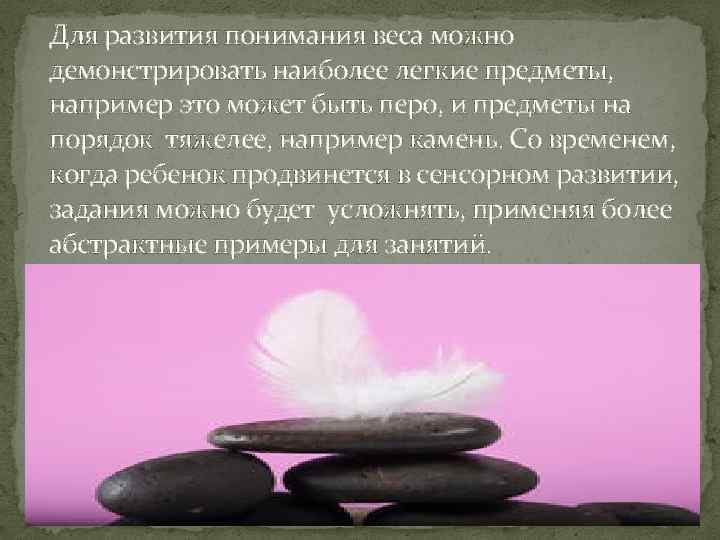 Для развития понимания веса можно демонстрировать наиболее легкие предметы, например это может быть перо, и предметы на порядок тяжелее, например камень. Со временем, когда ребенок продвинется в сенсорном развитии, задания можно будет усложнять, применяя более абстрактные примеры для занятий.